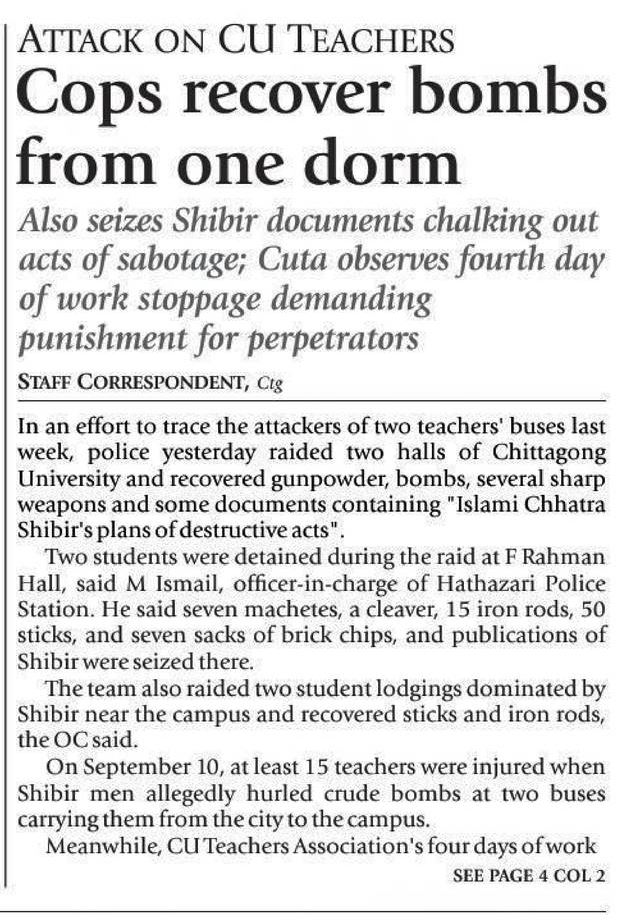 ATTACK ON CU TEACHERS

Cops recover bombs from one dorm

Also seizes Shibir documents chalking out acts of sabotage; Cuta observes fourth day of work stoppage demanding punishment for perpetrators

STAFF CORRESPONDENT, Ctg

In an effort to trace the attackers of two teachers' buses last week, police yesterday raided two halls of Chittagong University and recovered gunpowder, bombs, several sharp weapons and some documents containing "Islami Chhatra Shibir's plans of destructive acts".

Two students were detained during the raid at F Rahman Hall, said M Ismail, officer-in-charge of Hathazari Police Station. He said seven machetes, a cleaver, 15 iron rods, 50 sticks, and seven sacks of brick chips, and publications of Shibir were seized there.

The team also raided two student lodgings dominated by Shibir near the campus and recovered sticks and iron rods, the OC said.

On September 10, at least 15 teachers were injured when Shibir men allegedly hurled crude bombs at two buses carrying them from the city to the campus.

Meanwhile, CU Teachers Association's four days of work

SEE PAGE 4 COL 2